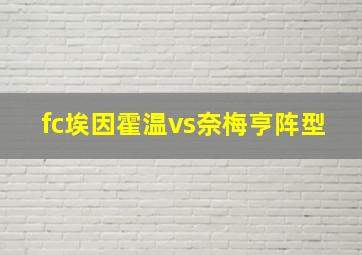 fc埃因霍温vs奈梅亨阵型